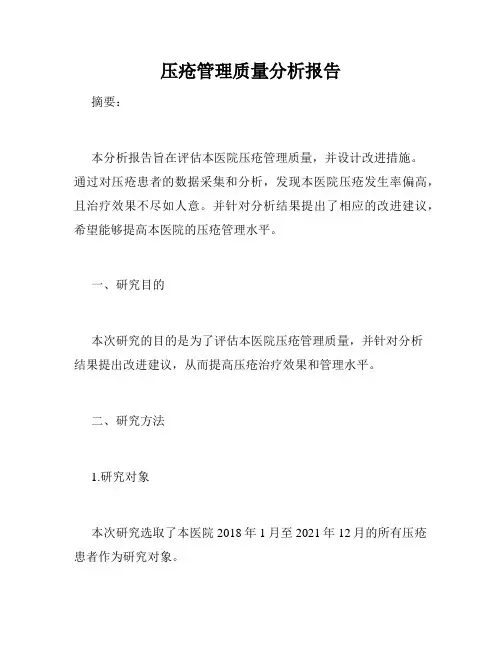 压疮管理质量分析报告

摘要：

本分析报告旨在评估本医院压疮管理质量，并设计改进措施。通过对压疮患者的数据采集和分析，发现本医院压疮发生率偏高，且治疗效果不尽如人意。并针对分析结果提出了相应的改进建议，希望能够提高本医院的压疮管理水平。

一、研究目的

本次研究的目的是为了评估本医院压疮管理质量，并针对分析结果提出改进建议，从而提高压疮治疗效果和管理水平。

二、研究方法

1.研究对象

本次研究选取了本医院 2018 年 1 月至 2021 年 12 月的所有压疮患者作为研究对象。